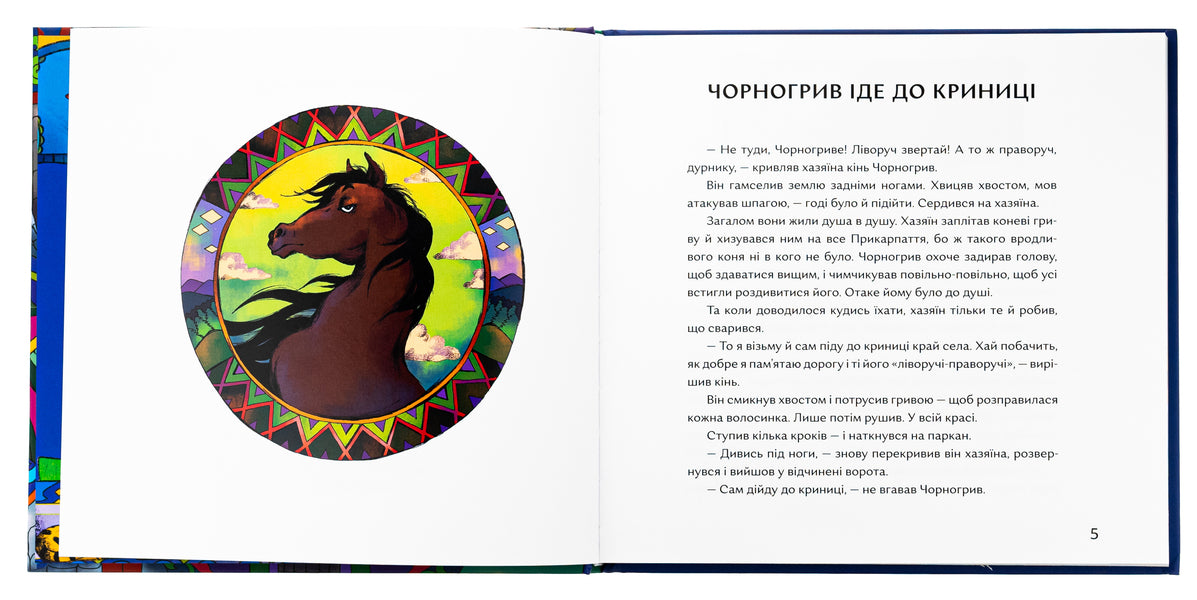 ЧОРНОГРИВ ІДЕ ДО КРИНИЦІ

— Не туди, Чорногриве! Ліворуч звертай! А то ж праворуч, дурнику, — кривляв хазяїна кінь Чорногрив.

Він гамселив землю задніми ногами. Хвицяв хвостом, мов атакував шпагою, — годі було й підійти. Сердився на хазяїна.

Загалом вони жили душа в душу. Хазяїн заплітав коневі гриву й хизувався ним на все Прикарпаття, бо ж такого вродливого коня ні в кого не було. Чорногрив охоче задирав голову, щоб здаватися вищим, і чимчикував повільно-повільно, щоб усі встигли роздивитися його. Отаке йому було до душі.

Та коли доводилося кудись їхати, хазяїн тільки те й робив, що сварився.

— То я візьму й сам піду до криниці край села. Хай побачить, як добре я пам'ятаю дорогу і ті його «ліворучі-праворучі», — вирішив кінь.

Він смикнув хвостом і потрусив гривою — щоб розправилася кожна волосинка. Лише потім рушив. У всій красі.

Ступив кілька кроків — і наткнувся на паркан.

— Дивись під ноги, — знову перекривив він хазяїна, розвернувся і вийшов у відчинені ворота.

— Сам дійду до криниці, — не вгавав Чорногрив.

5